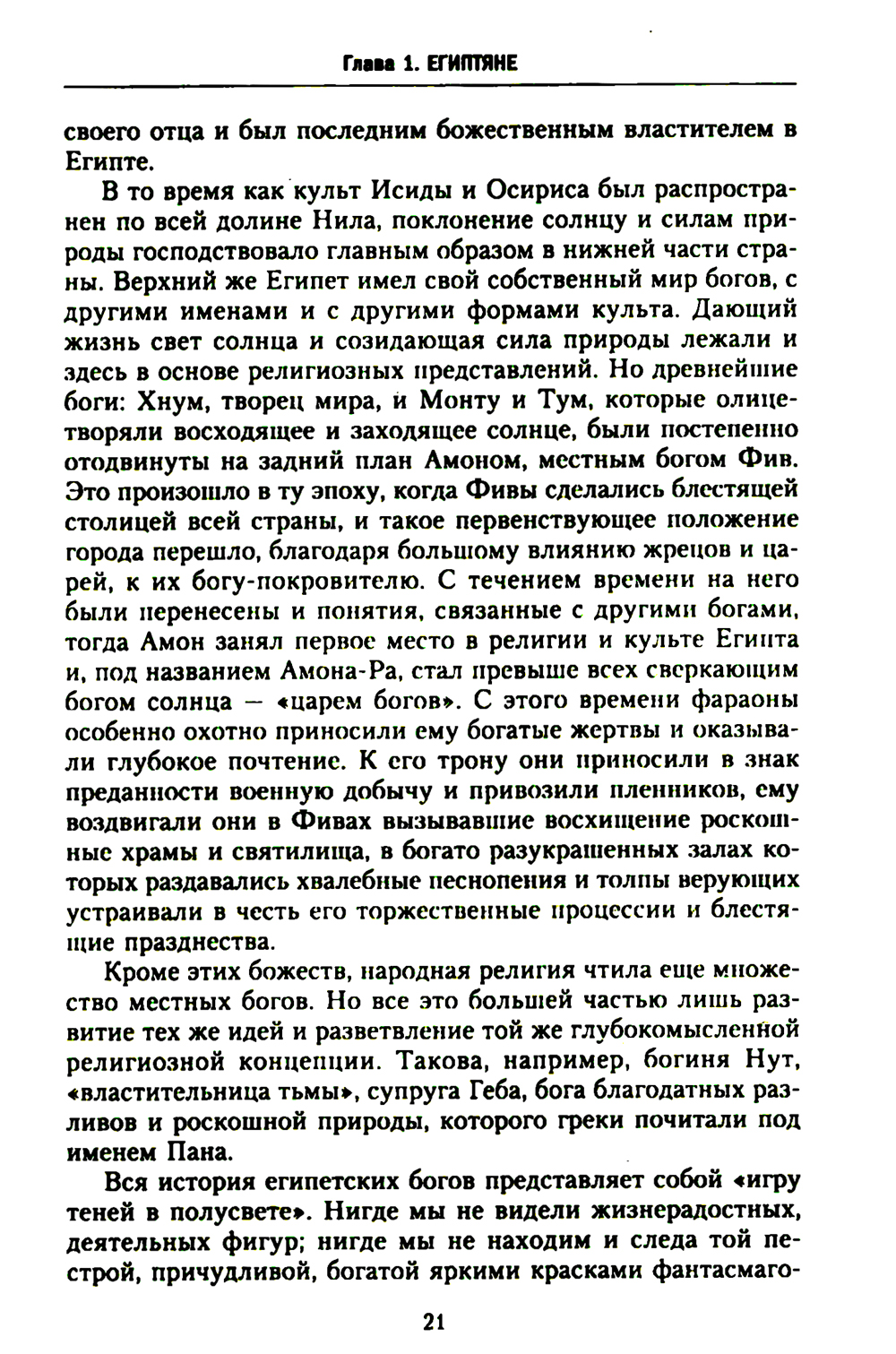 Глава 1. ЕГИПТЯНЕ

своего отца и был последним божественным властителем в Египте.

В то время как культ Исиды и Осириса был распространен по всей долине Нила, поклонение солнцу и силам природы господствовало главным образом в нижней части страны. Верхний же Египет имел свой собственный мир богов, с другими именами и с другими формами культа. Дающий жизнь свет солнца и созидающая сила природы лежали и здесь в основе религиозных представлений. Но древнейшие боги: Хнум, творец мира, и Монту и Тум, которые олицетворяли восходящее и заходящее солнце, были постепенно отодвинуты на задний план Амоном, местным богом Фив. Это произошло в ту эпоху, когда Фивы сделались блестящей столицей всей страны, и такое первенствующее положение города перешло, благодаря большому влиянию жрецов и царей, к их богу-покровителю. С течением времени на него были перенесены и понятия, связанные с другими богами, тогда Амон занял первое место в религии и культе Египта и, под названием Амона-Ра, стал превыше всех сверкающим богом солнца — «царем богов». С этого времени фараоны особенно охотно приносили ему богатые жертвы и оказывали глубокое почтение. К его трону они приносили в знак преданности военную добычу и привозили пленников, ему воздвигали они в Фивах вызывавшие восхищение роскошные храмы и святилища, в богато разукрашенных залах которых раздавались хвалебные песнопения и толпы верующих устраивали в честь его торжественные процессии и блестящие празднества.

Кроме этих божеств, народная религия чтила еще множество местных богов. Но все это большей частью лишь развитие тех же идей и разветвление той же глубокомысленной религиозной концепции. Такова, например, богиня Нут, «властительница тьмы», супруга Геба, бога благодатных разливов и роскошной природы, которого греки почитали под именем Пана.

Вся история египетских богов представляет собой «игру теней в полусвете». Нигде мы не видели жизнерадостных, деятельных фигур; нигде мы не находим и следа той пестрой, причудливой, богатой яркими красками фантасмаго-

21